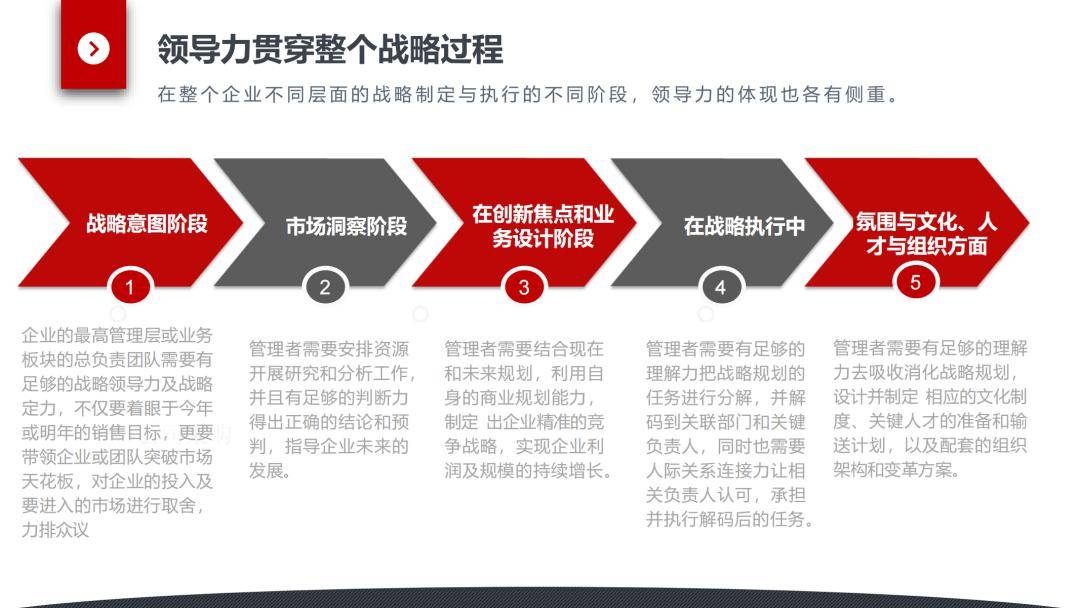 领导力贯穿整个战略过程

在整个企业不同层面的战略制定与执行的不同阶段，领导力的体现也各有侧重。

战略意图阶段

1

企业的最高管理层或业务板块的总负责团队需要有足够的战略领导力及战略定力，不仅要着眼于今年或明年的销售目标，更要带领企业或团队突破市场天花板，对企业的投入及要进入的市场进行取舍，力排众议

市场洞察阶段

2

管理者需要安排资源开展研究和分析工作，并且有足够的判断力得出正确的结论和预判，指导企业未来的发展。

在创新焦点和业务设计阶段

3

管理者需要结合现在和未来规划，利用自身的商业规划能力，制定 出企业精准的竞争战略，实现企业利润及规模的持续增长。

在战略执行中

4

管理者需要有足够的理解力把战略规划的任务进行分解，并解码到关联部门和关键负责人，同时也需要人际关系连接力让相关负责人认可，承担并执行解码后的任务。

氛围与文化、人才与组织方面

5

管理者需要有足够的理解力去吸收消化战略规划，设计并制定 相应的文化制度、关键人才的准备和输送计划，以及配套的组织架构和变革方案。